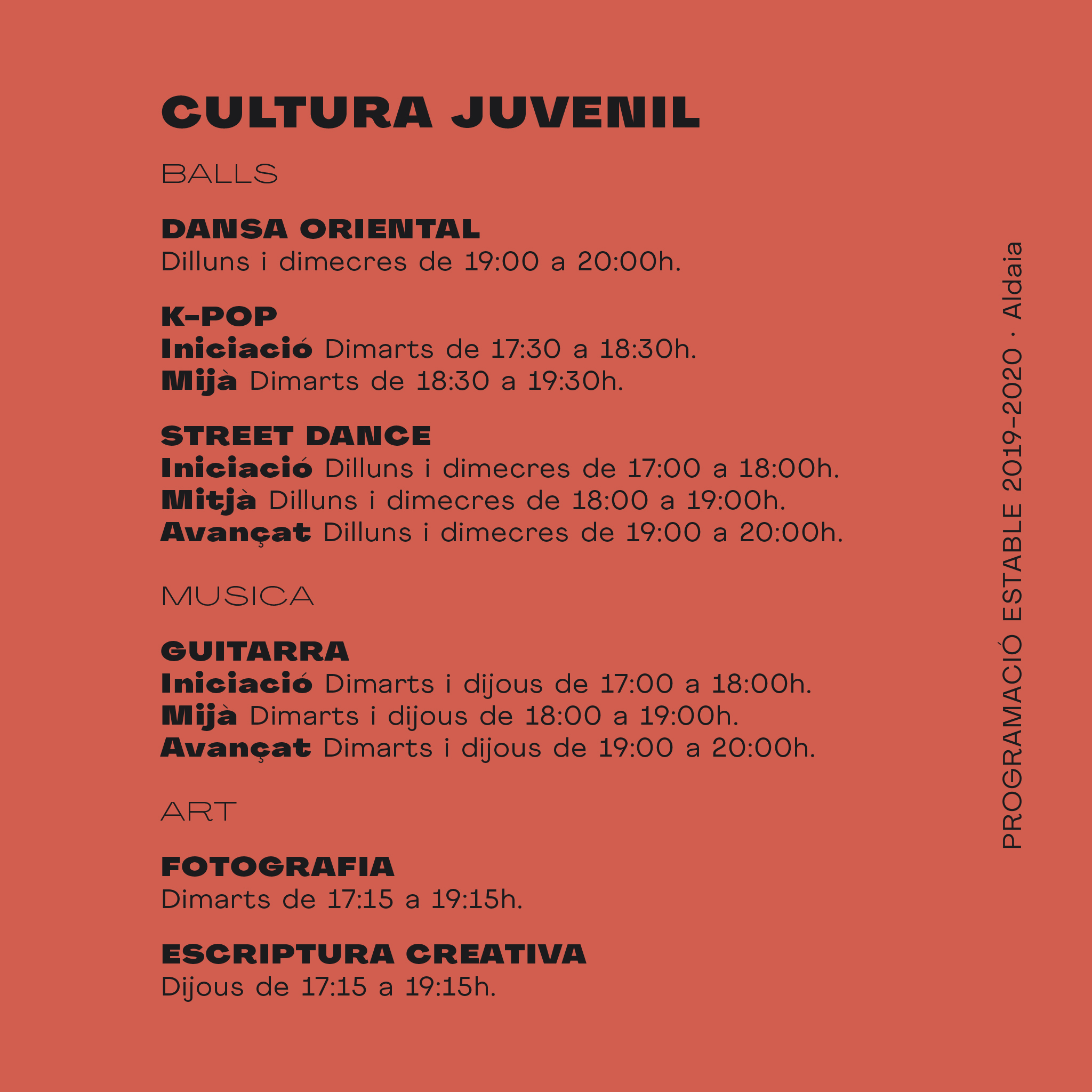 CULTURA JUVENIL

BALLS

DANSA ORIENTAL
Dilluns i dimecres de 19:00 a 20:00h.

K-POP
Iniciació Dimarts de 17:30 a 18:30h.
Mijà Dimarts de 18:30 a 19:30h.

STREET DANCE
Iniciació Dilluns i dimecres de 17:00 a 18:00h.
Mitjà Dilluns i dimecres de 18:00 a 19:00h.
Avançat Dilluns i dimecres de 19:00 a 20:00h.

MUSICA

GUITARRA
Iniciació Dimarts i dijous de 17:00 a 18:00h.
Mijà Dimarts i dijous de 18:00 a 19:00h.
Avançat Dimarts i dijous de 19:00 a 20:00h.

ART

FOTOGRAFIA
Dimarts de 17:15 a 19:15h.

ESCRIPTURA CREATIVA
Dijous de 17:15 a 19:15h.

PROGRAMACIÓ ESTABLE 2019-2020 · Aldaia